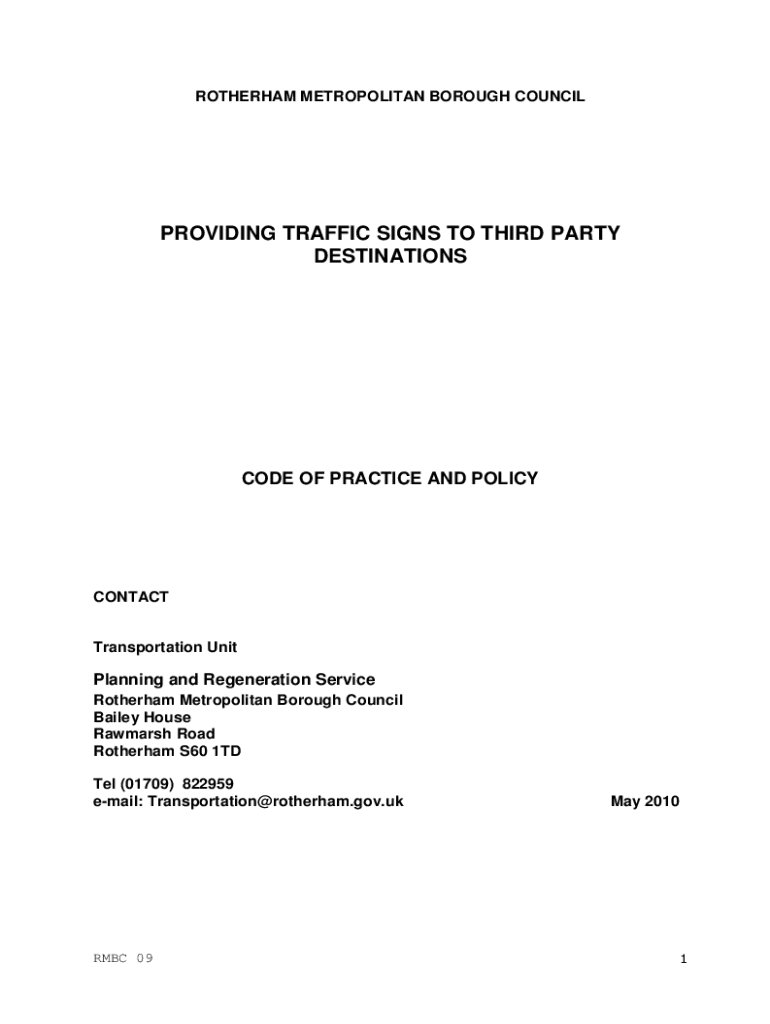 ROTHERHAM METROPOLITAN BOROUGH COUNCIL

PROVIDING TRAFFIC SIGNS TO THIRD PARTY DESTINATIONS

CODE OF PRACTICE AND POLICY

CONTACT

Transportation Unit

Planning and Regeneration Service
Rotherham Metropolitan Borough Council
Bailey House
Rawmarsh Road
Rotherham S60 1TD

Tel (01709) 822959
e-mail: Transportation@rotherham.gov.uk

May 2010

RMBC 09

1